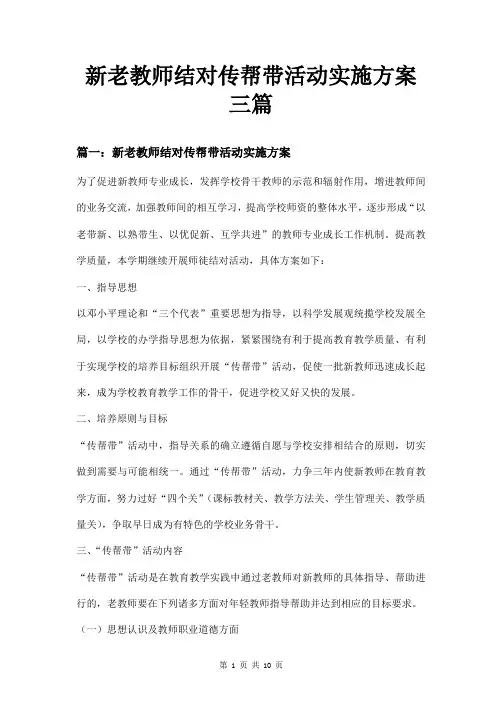 新老教师结对传帮带活动实施方案三篇

篇一：新老教师结对传帮带活动实施方案

为了促进新教师专业成长，发挥学校骨干教师的示范和辐射作用，增进教师间的业务交流，加强教师间的相互学习，提高学校师资的整体水平，逐步形成“以老带新、以熟带生、以优促新、互学共进”的教师专业成长工作机制，提高教学质量，本学期继续开展师徒结对活动，具体方案如下：

一、指导思想

以邓小平理论和“三个代表”重要思想为指导，以科学发展观统揽学校发展全局，以学校的办学指导思想为依据，紧紧围绕有利于提高教育教学质量、有利于实现学校的培养目标组织开展“传帮带”活动，促使一批新教师迅速成长起来，成为学校教育教学工作的骨干，促进学校又好又快的发展。

二、培养原则与目标

“传帮带”活动中，指导关系的确立遵循自愿与学校安排相结合的原则，切实做到需要与可能相统一。通过“传帮带”活动，力争三年内使新教师在教育教学方面，努力过好“四个关”（课标教材关、教学方法关、学生管理关、教学质量关），争取早日成为有特色的学校业务骨干。

三、“传帮带”活动内容

“传帮带”活动是在教育教学实践中通过老教师对新教师的具体指导、帮助进行的，老教师要在下列诸多方面对年轻教师指导帮助并达到相应的目标要求。

（一）思想认识及教师职业道德方面

第 1 页 共 10 页